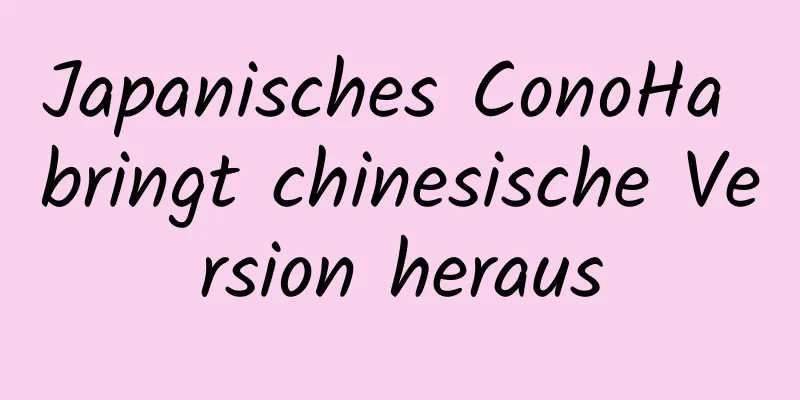 Japanisches ConoHa bringt chinesische Version heraus